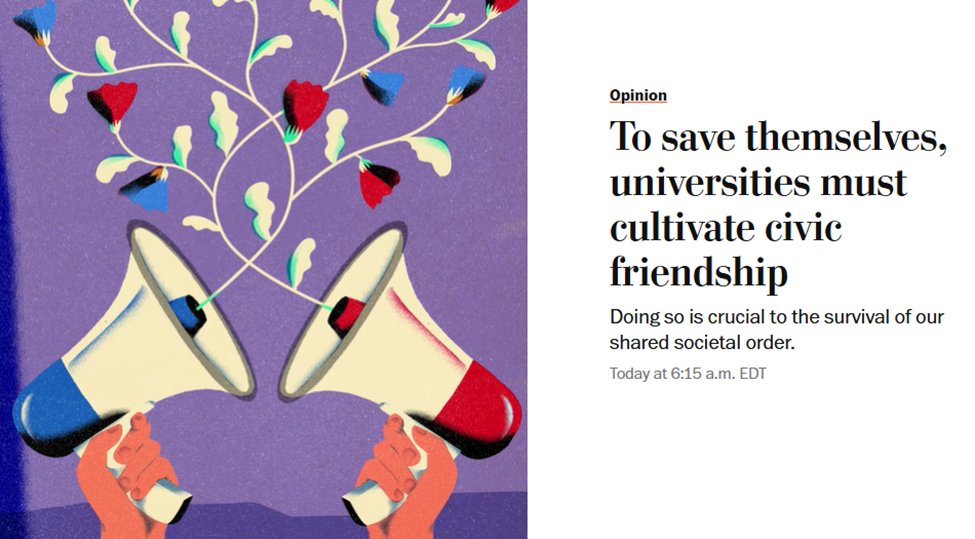 Opinion

To save themselves, universities must cultivate civic friendship

Doing so is crucial to the survival of our shared societal order.

Today at 6:15 a.m. EDT